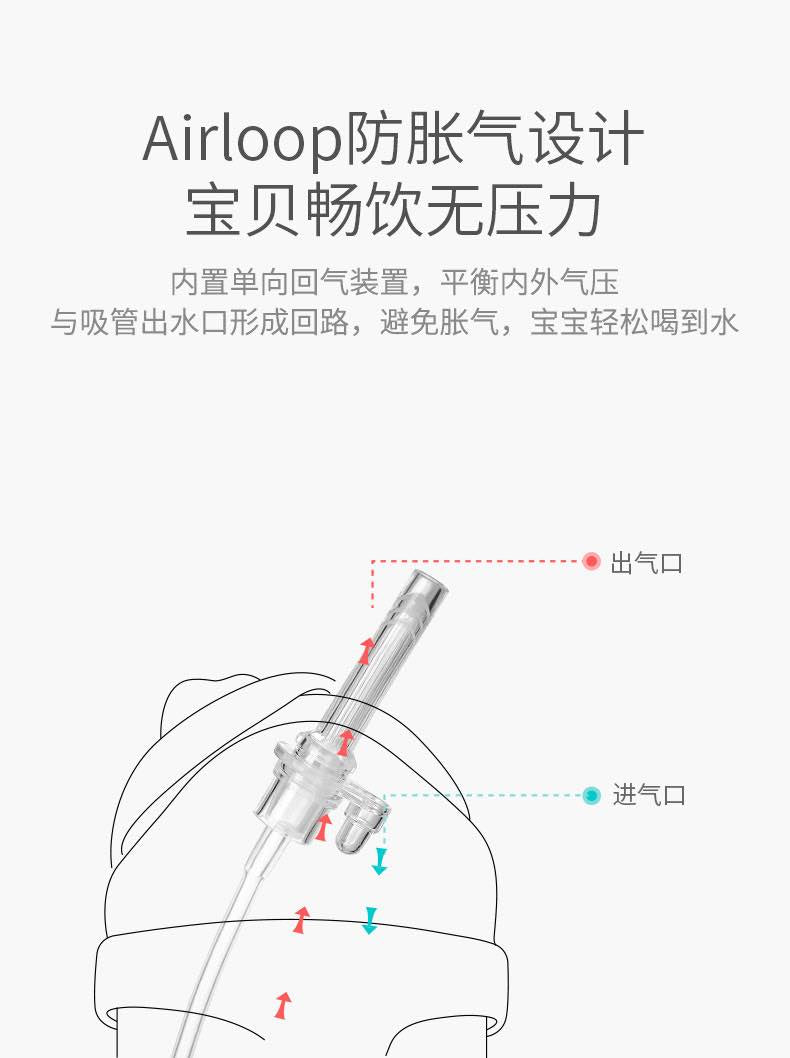 Airloop防胀气设计
宝贝畅饮无压力

内置单向回气装置，平衡内外气压
与吸管出水口形成回路，避免胀气，宝宝轻松喝到水

出气口

进气口